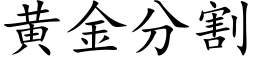 黃金分割